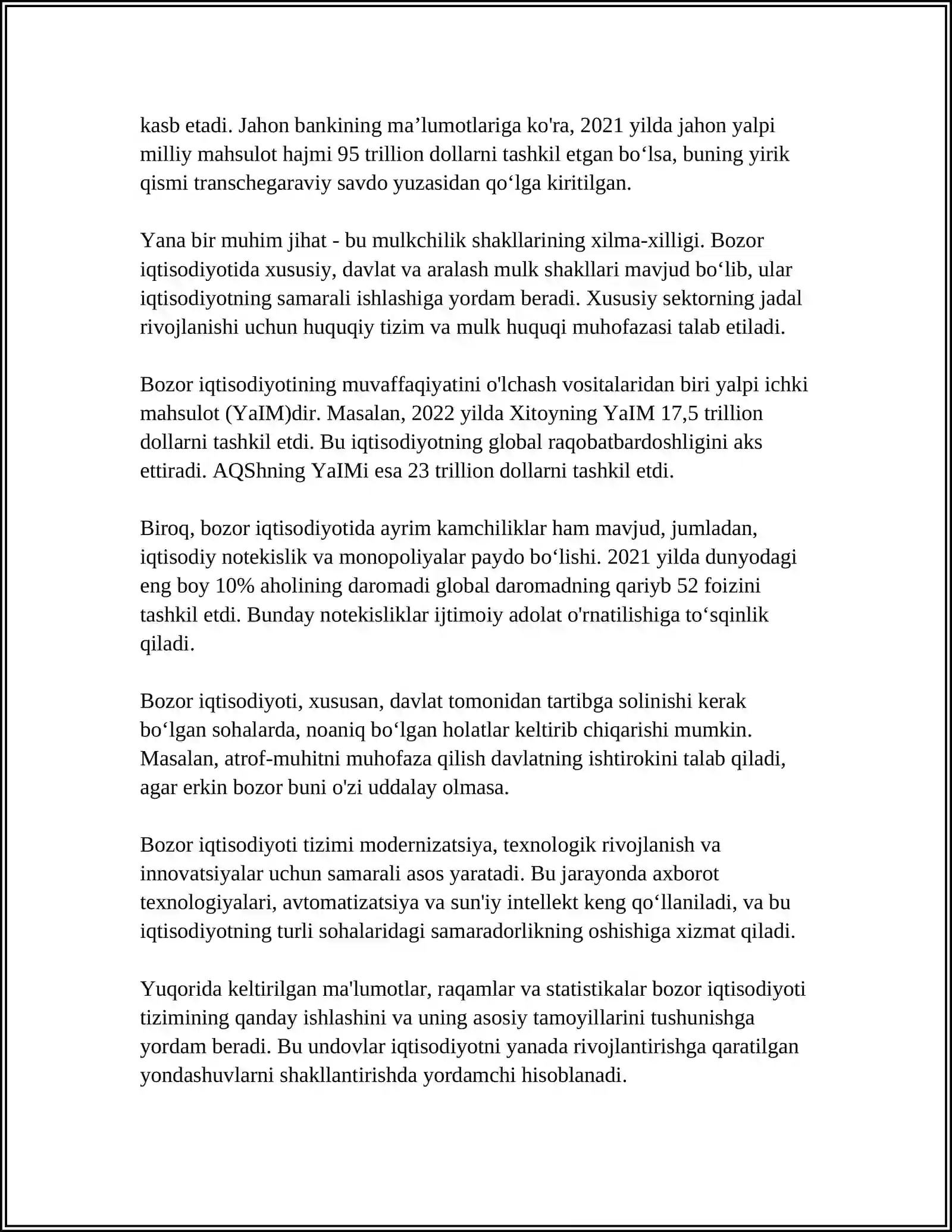 kasb etadi. Jahon bankining ma'lumotlariga ko'ra, 2021 yilda jahon yalpi milliy mahsulot hajmi 95 trillion dollarni tashkil etgan bo'lsa, buning yirik qismi transchegaraviy savdo yuzasidan qo'lga kiritilgan.

Yana bir muhim jihat - bu mulkchilik shakllarining xilma-xilligi. Bozor iqtisodiyotida xususiy, davlat va aralash mulk shakllari mavjud bo'lib, ular iqtisodiyotning samarali ishlashiga yordam beradi. Xususiy sektorning jadal rivojlanishi uchun huquqiy tizim va mulk huquqi muhofazasi talab etiladi.

Bozor iqtisodiyotining muvaffaqiyatini o'lchash vositalaridan biri yalpi ichki mahsulot (YaIM)dir. Masalan, 2022 yilda Xitoyning YaIM 17,5 trillion dollarni tashkil etdi. Bu iqtisodiyotning global raqobatbardoshligini aks ettiradi. AQShning YaIMi esa 23 trillion dollarni tashkil etdi.

Biroq, bozor iqtisodiyotida ayrim kamchiliklar ham mavjud, jumladan, iqtisodiy notekislik va monopoliyalar paydo bo'lishi. 2021 yilda dunyodagi eng boy 10% aholining daromadi global daromadning qariyb 52 foizini tashkil etdi. Bunday notekisliklar ijtimoiy adolat o'rnatilishiga to'sqinlik qiladi.

Bozor iqtisodiyoti, xususan, davlat tomonidan tartibga solinishi kerak bo'lgan sohalarda, noaniq bo'lgan holatlar keltirib chiqarishi mumkin. Masalan, atrof-muhitni muhofaza qilish davlatning ishtirokini talab qiladi, agar erkin bozor buni o'zi uddalay olmasa.

Bozor iqtisodiyoti tizimi modernizatsiya, texnologik rivojlanish va innovatsiyalar uchun samarali asos yaratadi. Bu jarayonda axborot texnologiyalari, avtomatizatsiya va sun'iy intellekt keng qo'llaniladi, va bu iqtisodiyotning turli sohalaridagi samaradorlikning oshishiga xizmat qiladi.

Yuqorida keltirilgan ma'lumotlar, raqamlar va statistikalar bozor iqtisodiyoti tizimining qanday ishlashini va uning asosiy tamoyillarini tushunishga yordam beradi. Bu undovlar iqtisodiyotni yanada rivojlantirishga qaratilgan yondashuvlarni shakllantirishda yordamchi hisoblanadi.